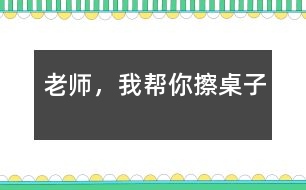 老师，我帮你擦桌子